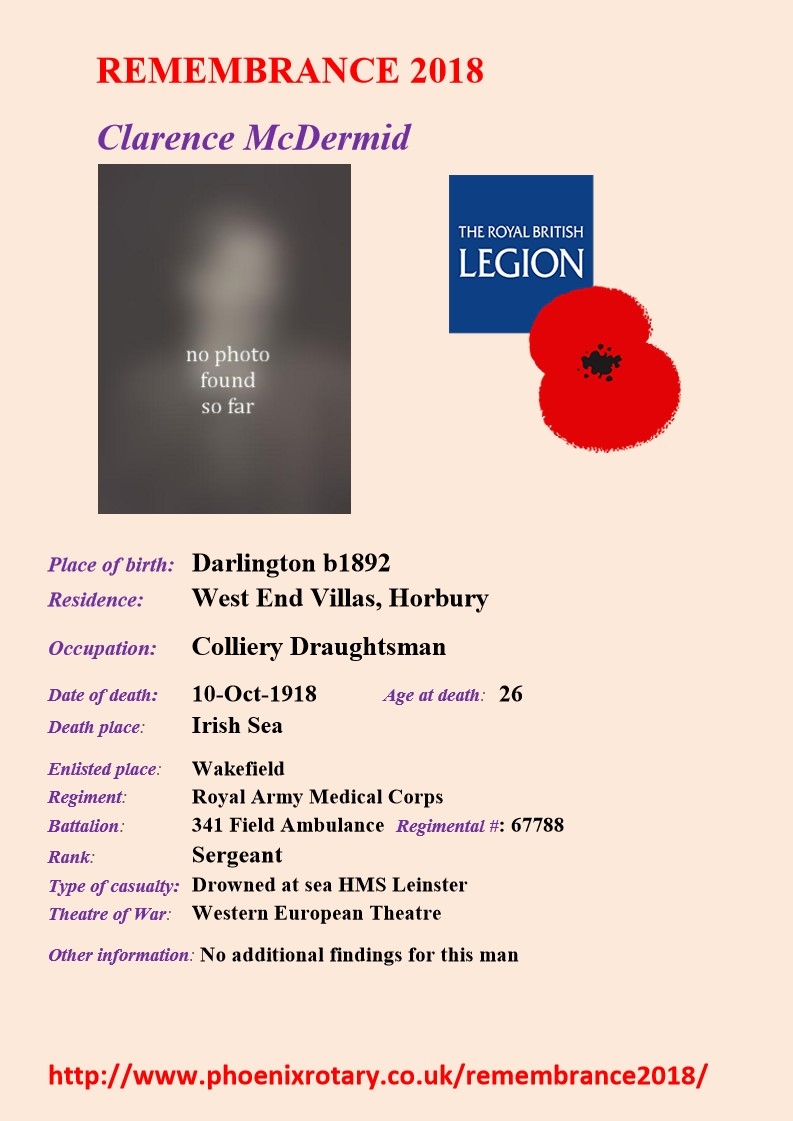 REMEMBRANCE 2018

Clarence McDermid

no photo found so far

THE ROYAL BRITISH LEGION

Place of birth: Darlington b1892
Residence: West End Villas, Horbury

Occupation: Colliery Draughtsman

Date of death: 10-Oct-1918 Age at death: 26
Death place: Irish Sea

Enlisted place: Wakefield
Regiment: Royal Army Medical Corps
Battalion: 341 Field Ambulance Regimental #: 67788
Rank: Sergeant
Type of casualty: Drowned at sea HMS Leinster
Theatre of War: Western European Theatre

Other information: No additional findings for this man

http://www.phoenixrotary.co.uk/remembrance2018/